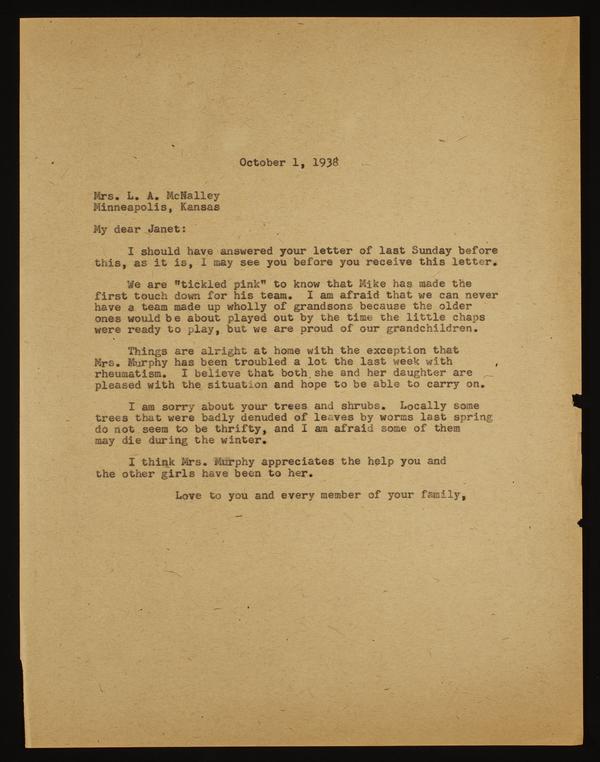 October 1, 1938

Mrs. L. A. McNalley
Minneapolis, Kansas

My dear Janet:

I should have answered your letter of last Sunday before this, as it is, I may see you before you receive this letter.

We are "tickled pink" to know that Mike has made the first touch down for his team. I am afraid that we can never have a team made up wholly of grandsons because the older ones would be about played out by the time the little chaps were ready to play, but we are proud of our grandchildren.

Things are alright at home with the exception that Mrs. Murphy has been troubled a lot the last week with rheumatism. I believe that both she and her daughter are pleased with the situation and hope to be able to carry on.

I am sorry about your trees and shrubs. Locally some trees that were badly denuded of leaves by worms last spring do not seem to be thrifty, and I am afraid some of them may die during the winter.

I think Mrs. Murphy appreciates the help you and the other girls have been to her.

Love to you and every member of your family,